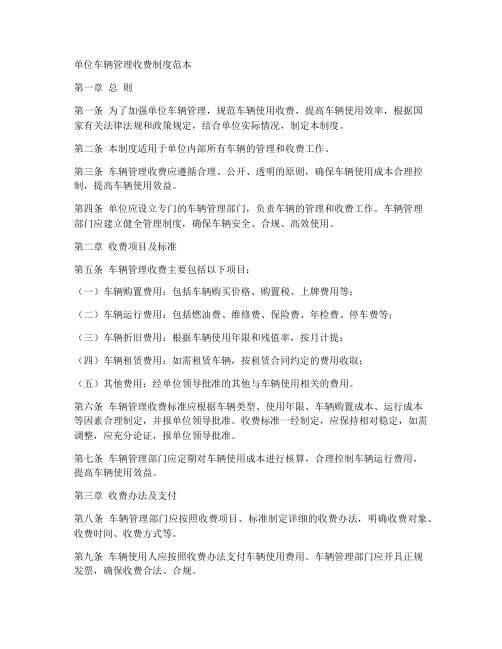 单位车辆管理收费制度范本

第一章 总 则

第一条 为了加强单位车辆管理，规范车辆使用收费，提高车辆使用效率，根据国家有关法律法规和政策规定，结合单位实际情况，制定本制度。

第二条 本制度适用于单位内部所有车辆的管理和收费工作。

第三条 车辆管理收费应遵循合理、公开、透明的原则，确保车辆使用成本合理控制，提高车辆使用效益。

第四条 单位应设立专门的车辆管理部门，负责车辆的管理和收费工作。车辆管理部门应建立健全管理制度，确保车辆安全、合规、高效使用。

第二章 收费项目及标准

第五条 车辆管理收费主要包括以下项目：

（一）车辆购置费用：包括车辆购买价格、购置税、上牌费用等；

（二）车辆运行费用：包括燃油费、维修费、保险费、年检费、停车费等；

（三）车辆折旧费用：根据车辆使用年限和残值率，按月计提；

（四）车辆租赁费用：如需租赁车辆，按租赁合同约定的费用收取；

（五）其他费用：经单位领导批准的其他与车辆使用相关的费用。

第六条 车辆管理收费标准应根据车辆类型、使用年限、车辆购置成本、运行成本等因素合理制定，并报单位领导批准。收费标准一经制定，应保持相对稳定，如需调整，应充分论证，报单位领导批准。

第七条 车辆管理部门应定期对车辆使用成本进行核算，合理控制车辆运行费用，提高车辆使用效益。

第三章 收费办法及支付

第八条 车辆管理部门应按照收费项目、标准制定详细的收费办法，明确收费对象、收费时间、收费方式等。

第九条 车辆使用人应按照收费办法支付车辆使用费用。车辆管理部门应开具正规发票，确保收费合法、合规。